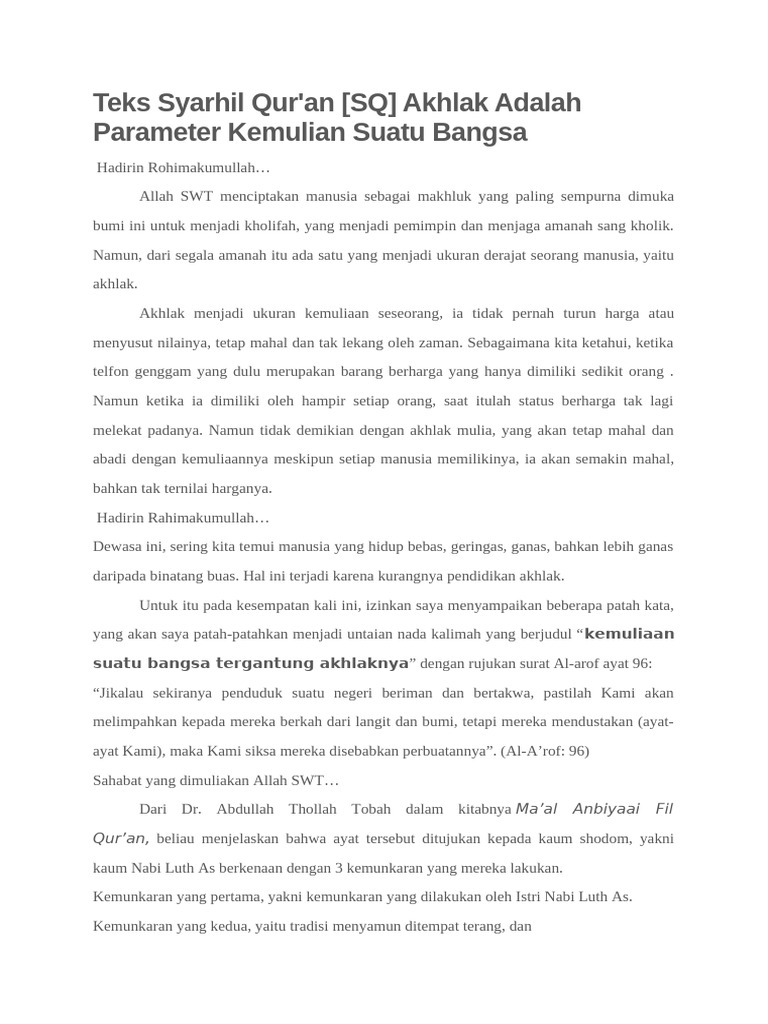 Teks Syarhil Qur'an [SQ] Akhlak Adalah Parameter Kemulian Suatu Bangsa

Hadirin Rohimakumullah…

Allah SWT menciptakan manusia sebagai makhluk yang paling sempurna dimuka bumi ini untuk menjadi kholifah, yang menjadi pemimpin dan menjaga amanah sang kholik. Namun, dari segala amanah itu ada satu yang menjadi ukuran derajat seorang manusia, yaitu akhlak.

Akhlak menjadi ukuran kemuliaan seseorang, ia tidak pernah turun harga atau menyusut nilainya, tetap mahal dan tak lekang oleh zaman. Sebagaimana kita ketahui, ketika telfon genggam yang dulu merupakan barang berharga yang hanya dimiliki sedikit orang . Namun ketika ia dimiliki oleh hampir setiap orang, saat itulah status berharga tak lagi melekat padanya. Namun tidak demikian dengan akhlak mulia, yang akan tetap mahal dan abadi dengan kemuliaannya meskipun setiap manusia memilikinya, ia akan semakin mahal, bahkan tak ternilai harganya.

Hadirin Rahimakumullah…

Dewasa ini, sering kita temui manusia yang hidup bebas, geringas, ganas, bahkan lebih ganas daripada binatang buas. Hal ini terjadi karena kurangnya pendidikan akhlak.

Untuk itu pada kesempatan kali ini, izinkan saya menyampaikan beberapa patah kata, yang akan saya patah-patahkan menjadi untaian nada kalimah yang berjudul “kemuliaan suatu bangsa tergantung akhlaknya” dengan rujukan surat Al-arof ayat 96:

“Jikalau sekiranya penduduk suatu negeri beriman dan bertakwa, pastilah Kami akan melimpahkan kepada mereka berkah dari langit dan bumi, tetapi mereka mendustakan (ayat-ayat Kami), maka Kami siksa mereka disebabkan perbuatannya”. (Al-A’rof: 96)

Sahabat yang dimuliakan Allah SWT…

Dari Dr. Abdullah Thollah Tobah dalam kitabnya Ma’al Anbiyaai Fil Qur’an, beliau menjelaskan bahwa ayat tersebut ditujukan kepada kaum shodom, yakni kaum Nabi Luth As berkenaan dengan 3 kemunkaran yang mereka lakukan.

Kemunkaran yang pertama, yakni kemunkaran yang dilakukan oleh Istri Nabi Luth As.

Kemunkaran yang kedua, yaitu tradisi menyamun ditempat terang, dan